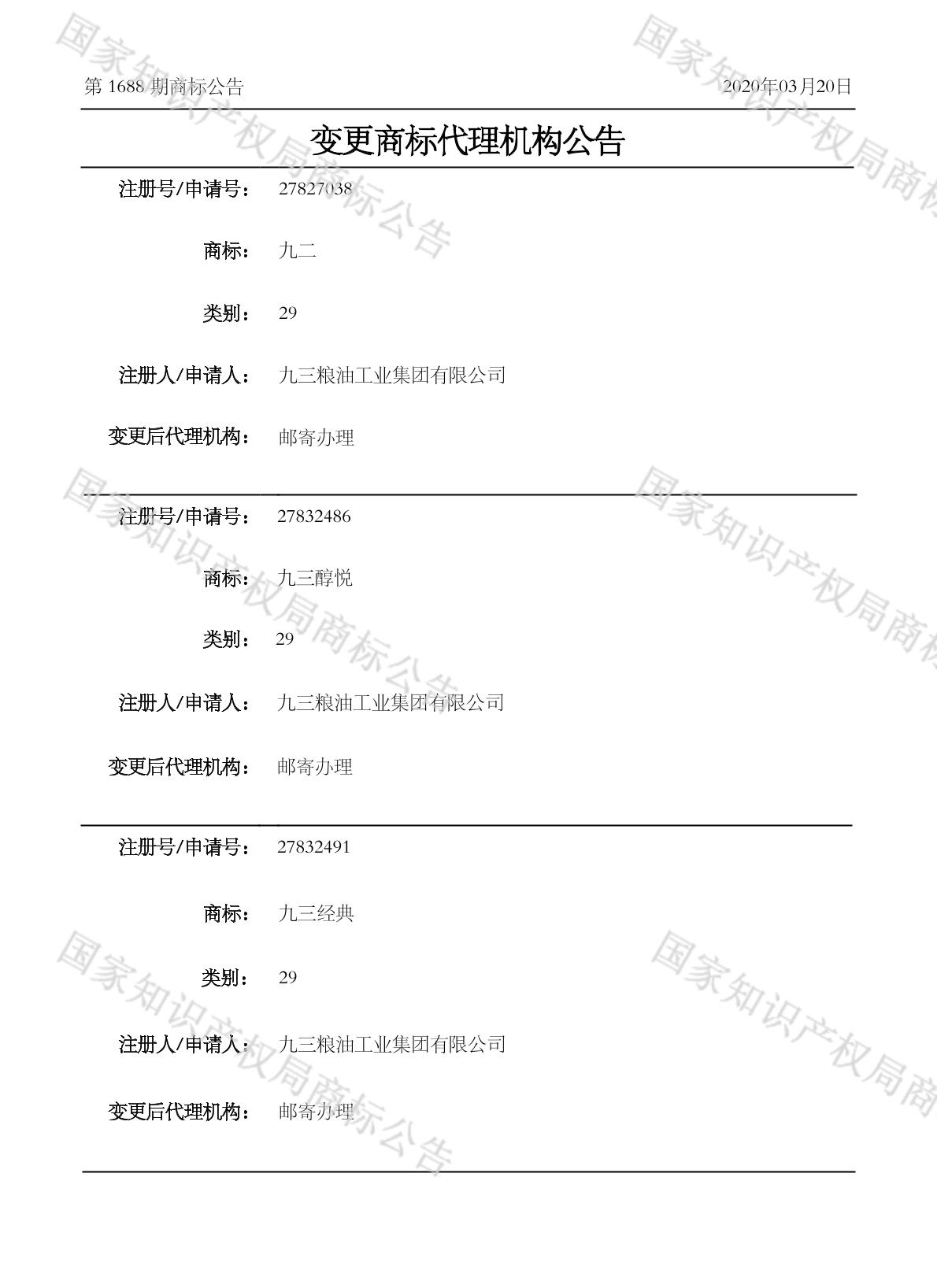 第 1688 期商标公告

2020年03月20日

变更商标代理机构公告

注册号/申请号： 27827038

商标： 九二

类别： 29

注册人/申请人： 九三粮油工业集团有限公司

变更后代理机构： 邮寄办理

注册号/申请号： 27832486

商标： 九三醇悦

类别： 29

注册人/申请人： 九三粮油工业集团有限公司

变更后代理机构： 邮寄办理

注册号/申请号： 27832491

商标： 九三经典

类别： 29

注册人/申请人： 九三粮油工业集团有限公司

变更后代理机构： 邮寄办理

国家知识产权局商标公告